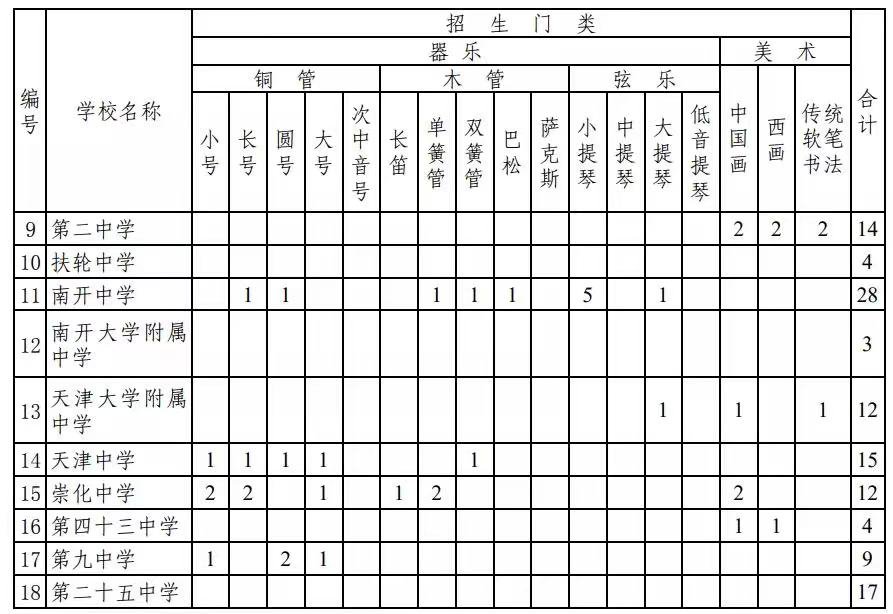 | 编号 | 学校名称 | 招生门类 |  |  |  |  |  |  |  |  |  |  |  |  |  |  |  |  | 合计 |
|---|---|---|---|---|---|---|---|---|---|---|---|---|---|---|---|---|---|---|---|
|  |  | 器乐 |  |  |  |  |  |  |  |  |  |  |  |  |  | 美术 |  |  |  |
|  |  | 铜管 |  |  |  |  | 木管 |  |  |  |  | 弦乐 |  |  |  |  |  |  |  |
|  |  | 小号 | 长号 | 圆号 | 大号 | 次中音号 | 长笛 | 单簧管 | 双簧管 | 巴松 | 萨克斯 | 小提琴 | 中提琴 | 大提琴 | 低音提琴 | 中国画 | 西画 | 传统软笔书法 |  |
| 9 | 第二中学 |  |  |  |  |  |  |  |  |  |  |  |  |  |  | 2 | 2 | 2 | 14 |
| 10 | 扶轮中学 |  |  |  |  |  |  |  |  |  |  |  |  |  |  |  |  |  | 4 |
| 11 | 南开中学 |  | 1 | 1 |  |  |  | 1 | 1 | 1 |  | 5 |  | 1 |  |  |  |  | 28 |
| 12 | 南开大学附属中学 |  |  |  |  |  |  |  |  |  |  |  |  |  |  |  |  |  | 3 |
| 13 | 天津大学附属中学 |  |  |  |  |  |  |  |  |  |  |  |  | 1 |  | 1 |  | 1 | 12 |
| 14 | 天津中学 | 1 | 1 | 1 | 1 |  |  |  | 1 |  |  |  |  |  |  |  |  |  | 15 |
| 15 | 崇化中学 | 2 | 2 |  | 1 |  | 1 | 2 |  |  |  |  |  |  |  | 2 |  |  | 12 |
| 16 | 第四十三中学 |  |  |  |  |  |  |  |  |  |  |  |  |  |  | 1 | 1 |  | 4 |
| 17 | 第九中学 | 1 |  | 2 | 1 |  |  |  |  |  |  |  |  |  |  |  |  |  | 9 |
| 18 | 第二十五中学 |  |  |  |  |  |  |  |  |  |  |  |  |  |  |  |  |  | 17 |